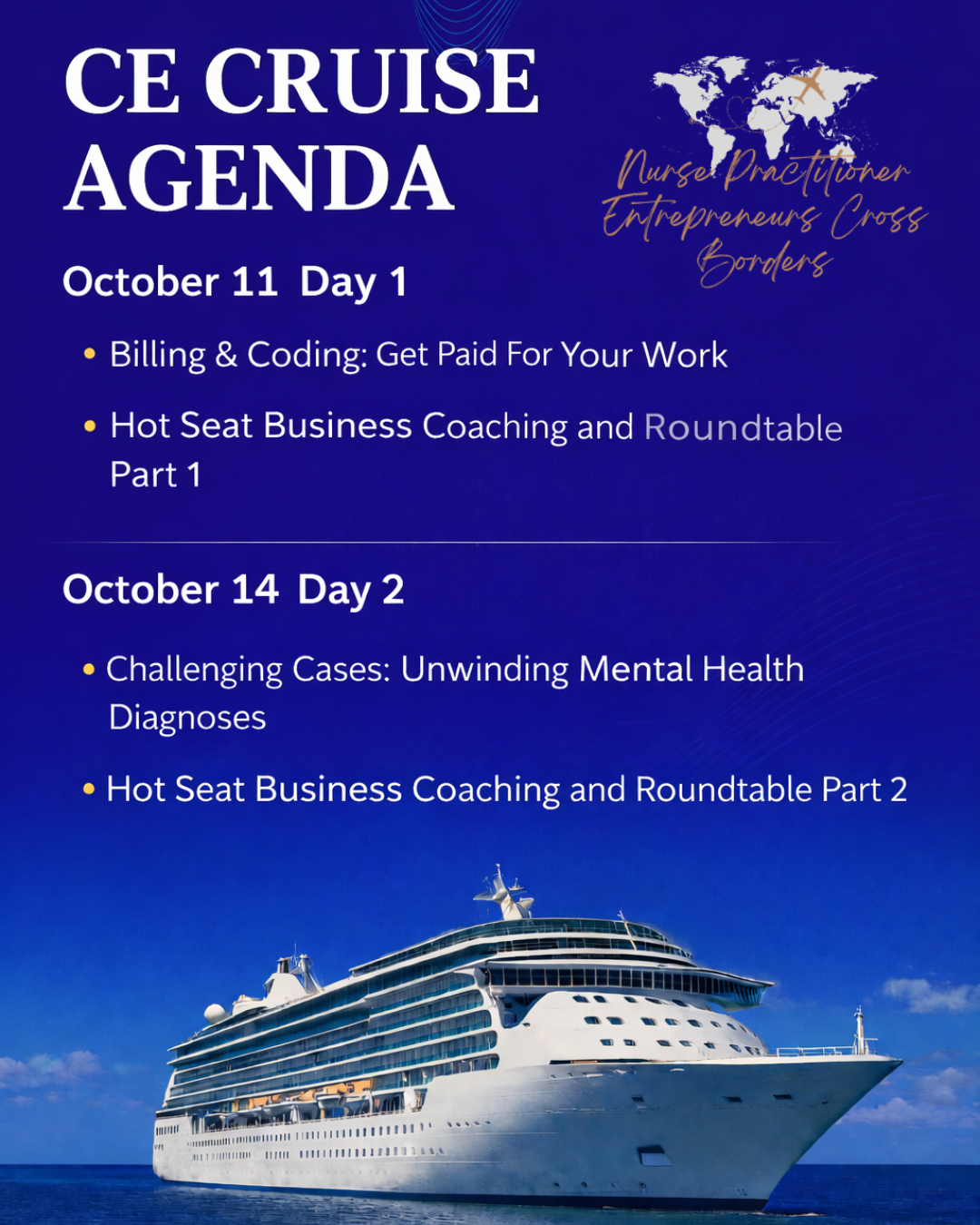 CE CRUISE AGENDA

Nurse Practitioner Entrepreneurs Cross Borders

October 11 Day 1

• Billing & Coding: Get Paid For Your Work

• Hot Seat Business Coaching and Roundtable Part 1

October 14 Day 2

• Challenging Cases: Unwinding Mental Health Diagnoses

• Hot Seat Business Coaching and Roundtable Part 2